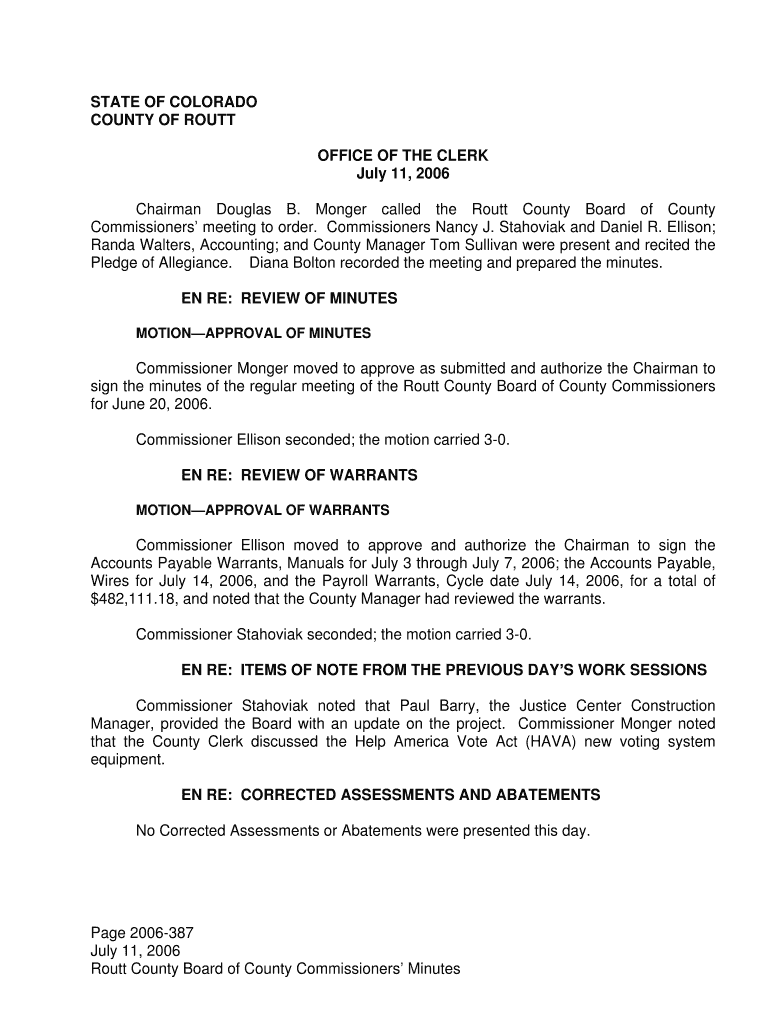 STATE OF COLORADO
COUNTY OF ROUTT

OFFICE OF THE CLERK
July 11, 2006

Chairman Douglas B. Monger called the Routt County Board of County Commissioners' meeting to order. Commissioners Nancy J. Stahoviak and Daniel R. Ellison; Randa Walters, Accounting; and County Manager Tom Sullivan were present and recited the Pledge of Allegiance. Diana Bolton recorded the meeting and prepared the minutes.

EN RE: REVIEW OF MINUTES

MOTION—APPROVAL OF MINUTES

Commissioner Monger moved to approve as submitted and authorize the Chairman to sign the minutes of the regular meeting of the Routt County Board of County Commissioners for June 20, 2006.

Commissioner Ellison seconded; the motion carried 3-0.

EN RE: REVIEW OF WARRANTS

MOTION—APPROVAL OF WARRANTS

Commissioner Ellison moved to approve and authorize the Chairman to sign the Accounts Payable Warrants, Manuals for July 3 through July 7, 2006; the Accounts Payable, Wires for July 14, 2006, and the Payroll Warrants, Cycle date July 14, 2006, for a total of $482,111.18, and noted that the County Manager had reviewed the warrants.

Commissioner Stahoviak seconded; the motion carried 3-0.

EN RE: ITEMS OF NOTE FROM THE PREVIOUS DAY'S WORK SESSIONS

Commissioner Stahoviak noted that Paul Barry, the Justice Center Construction Manager, provided the Board with an update on the project. Commissioner Monger noted that the County Clerk discussed the Help America Vote Act (HAVA) new voting system equipment.

EN RE: CORRECTED ASSESSMENTS AND ABATEMENTS

No Corrected Assessments or Abatements were presented this day.

Page 2006-387
July 11, 2006
Routt County Board of County Commissioners' Minutes